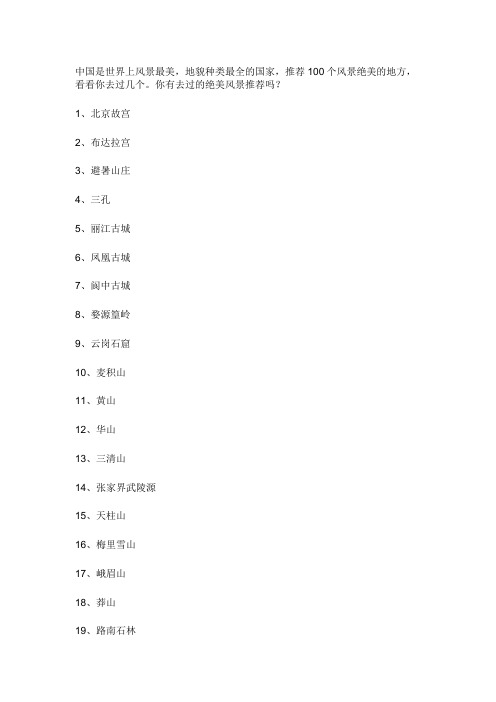 中国是世界上风景最美，地貌种类最全的国家，推荐 100 个风景绝美的地方，看看你去过几个。你有去过的绝美风景推荐吗？

1、北京故宫

2、布达拉宫

3、避暑山庄

4、三孔

5、丽江古城

6、凤凰古城

7、阆中古城

8、婺源篁岭

9、云岗石窟

10、麦积山

11、黄山

12、华山

13、三清山

14、张家界武陵源

15、天柱山

16、梅里雪山

17、峨眉山

18、莽山

19、路南石林